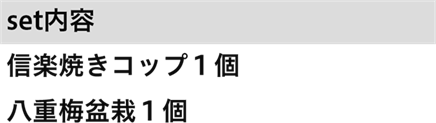 set内容

信楽焼きコップ１個

八重梅盆栽１個